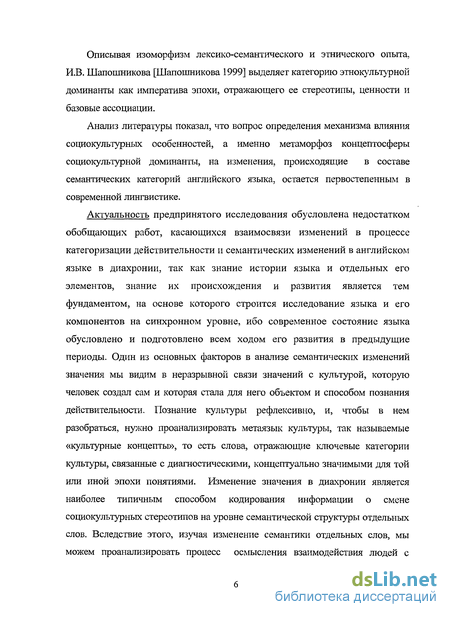 Описывая изоморфизм лексико-семантического и этнического опыта, И.В. Шапошникова [Шапошникова 1999] выделяет категорию этнокультурной доминанты как императива эпохи, отражающего ее стереотипы, ценности и базовые ассоциации.

Анализ литературы показал, что вопрос определения механизма влияния социокультурных особенностей, а именно метаморфоз концептосферы социокультурной доминанты, на изменения, происходящие в составе семантических категорий английского языка, остается первостепенным в современной лингвистике.

Актуальность предпринятого исследования обусловлена недостатком обобщающих работ, касающихся взаимосвязи изменений в процессе категоризации действительности и семантических изменений в английском языке в диахронии, так как знание истории языка и отдельных его элементов, знание их происхождения и развития является тем фундаментом, на основе которого строится исследование языка и его компонентов на синхронном уровне, ибо современное состояние языка обусловлено и подготовлено всем ходом его развития в предыдущие периоды. Один из основных факторов в анализе семантических изменений значения мы видим в неразрывной связи значений с культурой, которую человек создал сам и которая стала для него объектом и способом познания действительности. Познание культуры рефлексивно, и, чтобы в нем разобраться, нужно проанализировать метаязык культуры, так называемые «культурные концепты», то есть слова, отражающие ключевые категории культуры, связанные с диагностическими, концептуально значимыми для той или иной эпохи понятиями. Изменение значения в диахронии является наиболее типичным способом кодирования информации о смене социокультурных стереотипов на уровне семантической структуры отдельных слов. Вследствие этого, изучая изменение семантики отдельных слов, мы можем проанализировать процесс осмысления взаимодействия людей с

6

dsLib.net
библиотека диссертаций